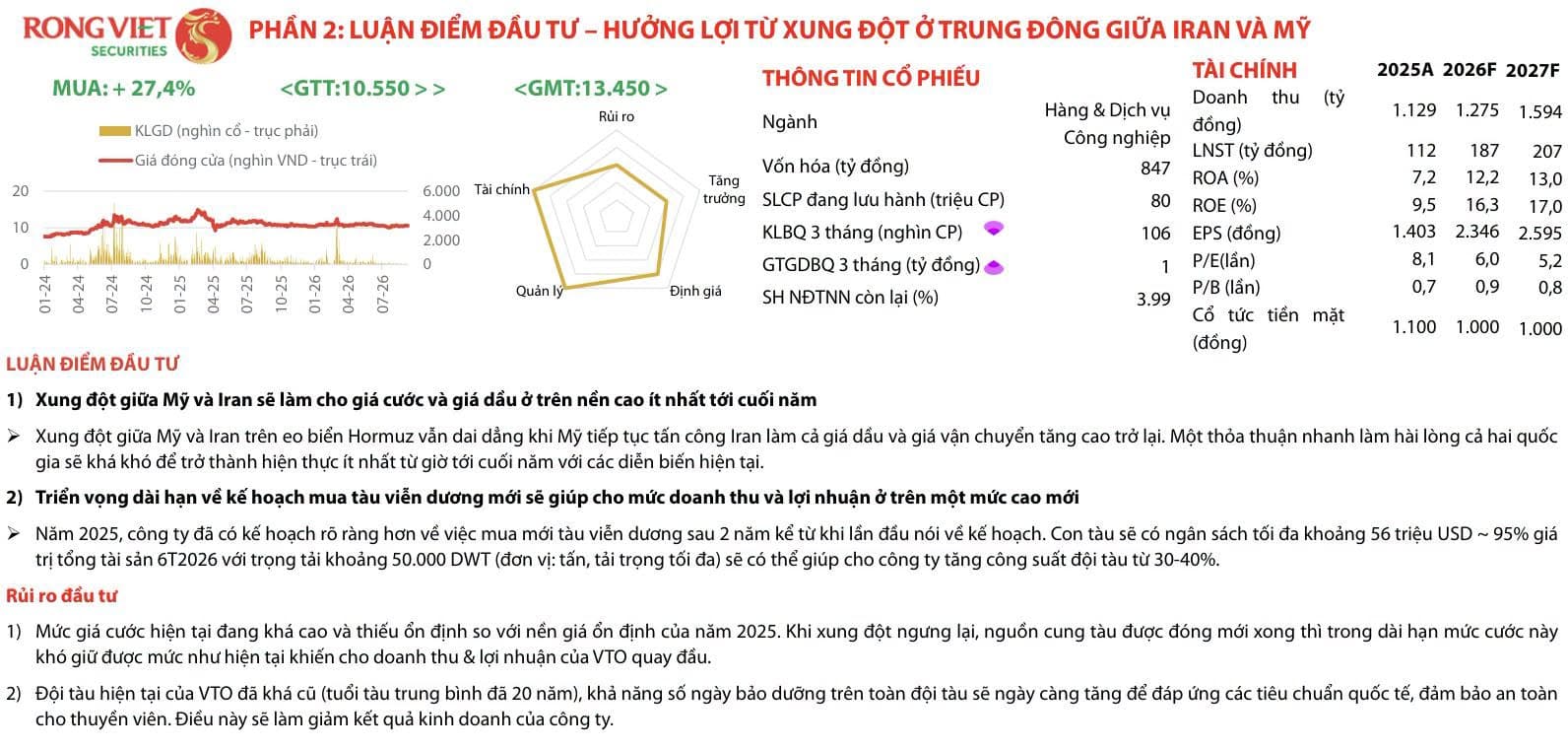 RONG VIET SECURITIES

PHẦN 2: LUẬN ĐIỂM ĐẦU TƯ – HƯỞNG LỢI TỪ XUNG ĐỘT Ở TRUNG ĐÔNG GIỮA IRAN VÀ MỸ

MUA: + 27,4%   <GTT:10.550 > >   <GMT:13.450 >

KLGD (nghìn cổ - trục phải)
Giá đóng cửa (nghìn VND - trục trái)

20
10
0
6.000
4.000
2.000
0
01-24
04-24
07-24
10-24
01-25
04-25
07-25
10-25
01-26
04-26
07-26

Rủi ro
Tăng trưởng
Định giá
Quản lý
Tài chính

THÔNG TIN CỔ PHIẾU

Ngành
Hàng & Dịch vụ Công nghiệp

Vốn hóa (tỷ đồng)
847

SLCP đang lưu hành (triệu CP)
80

KLBQ 3 tháng (nghìn CP)
106

GTGDBQ 3 tháng (tỷ đồng)
1

SH NĐTNN còn lại (%)
3.99

| TÀI CHÍNH | 2025A | 2026F | 2027F |
|---|---|---|---|
| Doanh thu (tỷ đồng) | 1.129 | 1.275 | 1.594 |
| LNST (tỷ đồng) | 112 | 187 | 207 |
| ROA (%) | 7,2 | 12,2 | 13,0 |
| ROE (%) | 9,5 | 16,3 | 17,0 |
| EPS (đồng) | 1.403 | 2.346 | 2.595 |
| P/E(lần) | 8,1 | 6,0 | 5,2 |
| P/B (lần) | 0,7 | 0,9 | 0,8 |
| Cổ tức tiền mặt (đồng) | 1.100 | 1.000 | 1.000 |

LUẬN ĐIỂM ĐẦU TƯ

1) Xung đột giữa Mỹ và Iran sẽ làm cho giá cước và giá dầu ở trên nền cao ít nhất tới cuối năm

➢ Xung đột giữa Mỹ và Iran trên eo biển Hormuz vẫn dai dẳng khi Mỹ tiếp tục tấn công Iran làm cả giá dầu và giá vận chuyển tăng cao trở lại. Một thỏa thuận nhanh làm hài lòng cả hai quốc gia sẽ khá khó để trở thành hiện thực ít nhất từ giờ tới cuối năm với các diễn biến hiện tại.

2) Triển vọng dài hạn về kế hoạch mua tàu viễn dương mới sẽ giúp cho mức doanh thu và lợi nhuận ở trên một mức cao mới

➢ Năm 2025, công ty đã có kế hoạch rõ ràng hơn về việc mua mới tàu viễn dương sau 2 năm kể từ khi lần đầu nói về kế hoạch. Con tàu sẽ có ngân sách tối đa khoảng 56 triệu USD ~ 95% giá trị tổng tài sản 6T2026 với trọng tải khoảng 50.000 DWT (đơn vị: tấn, tải trọng tối đa) sẽ có thể giúp cho công ty tăng công suất đội tàu từ 30-40%.

Rủi ro đầu tư

1) Mức giá cước hiện tại đang khá cao và thiếu ổn định so với nền giá ổn định của năm 2025. Khi xung đột ngưng lại, nguồn cung tàu được đóng mới xong thì trong dài hạn mức cước này khó giữ được mức như hiện tại khiến cho doanh thu & lợi nhuận của VTO quay đầu.

2) Đội tàu hiện tại của VTO đã khá cũ (tuổi tàu trung bình đã 20 năm), khả năng số ngày bảo dưỡng trên toàn đội tàu sẽ ngày càng tăng để đáp ứng các tiêu chuẩn quốc tế, đảm bảo an toàn cho thuyền viên. Điều này sẽ làm giảm kết quả kinh doanh của công ty.